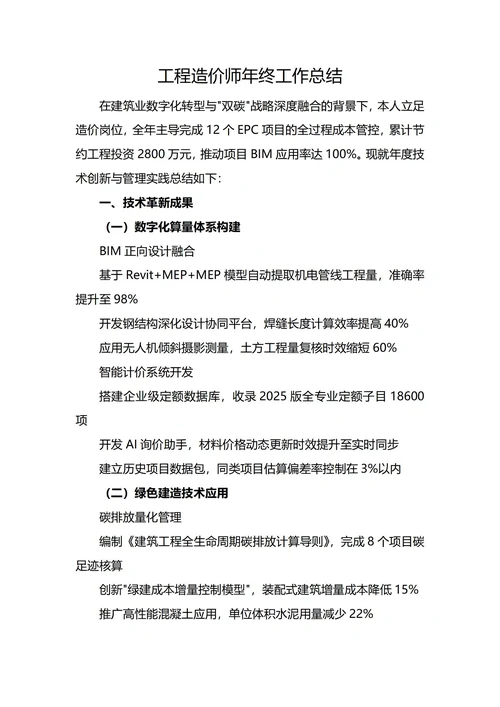 工程造价师年终工作总结

在建筑业数字化转型与"双碳"战略深度融合的背景下，本人立足造价岗位，全年主导完成 12 个 EPC 项目的全过程成本管控，累计节约工程投资 2800 万元，推动项目 BIM 应用率达 100%。现就年度技术创新与管理实践总结如下：

一、技术革新成果

（一）数字化算量体系构建

BIM 正向设计融合

基于 Revit+MEP+MEP 模型自动提取机电管线工程量，准确率提升至 98%

开发钢结构深化设计协同平台，焊缝长度计算效率提高 40%

应用无人机倾斜摄影测量，土方工程量复核时效缩短 60%

智能计价系统开发

搭建企业级定额数据库，收录 2025 版全专业定额子目 18600 项

开发 AI 询价助手，材料价格动态更新时效提升至实时同步

建立历史项目数据包，同类项目估算偏差率控制在 3%以内

（二）绿色建造技术应用

碳排放量化管理

编制《建筑工程全生命周期碳排放计算导则》，完成 8 个项目碳足迹核算

创新"绿建成本增量控制模型"，装配式建筑增量成本降低 15%

推广高性能混凝土应用，单位体积水泥用量减少 22%